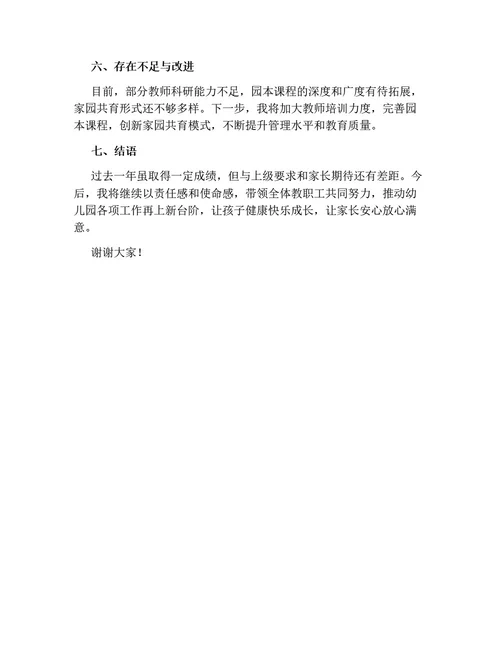 六、存在不足与改进

目前，部分教师科研能力不足，园本课程的深度和广度有待拓展，家园共育形式还不够多样。下一步，我将加大教师培训力度，完善园本课程，创新家园共育模式，不断提升管理水平和教育质量。

七、结语

过去一年虽取得一定成绩，但与上级要求和家长期待还有差距。今后，我将继续以责任感和使命感，带领全体教职工共同努力，推动幼儿园各项工作再上新台阶，让孩子健康快乐成长，让家长安心放心满意。

谢谢大家！